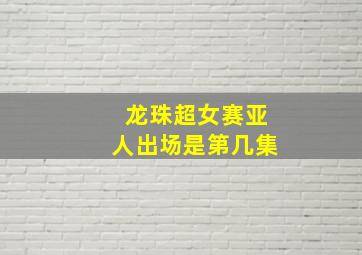 龙珠超女赛亚人出场是第几集